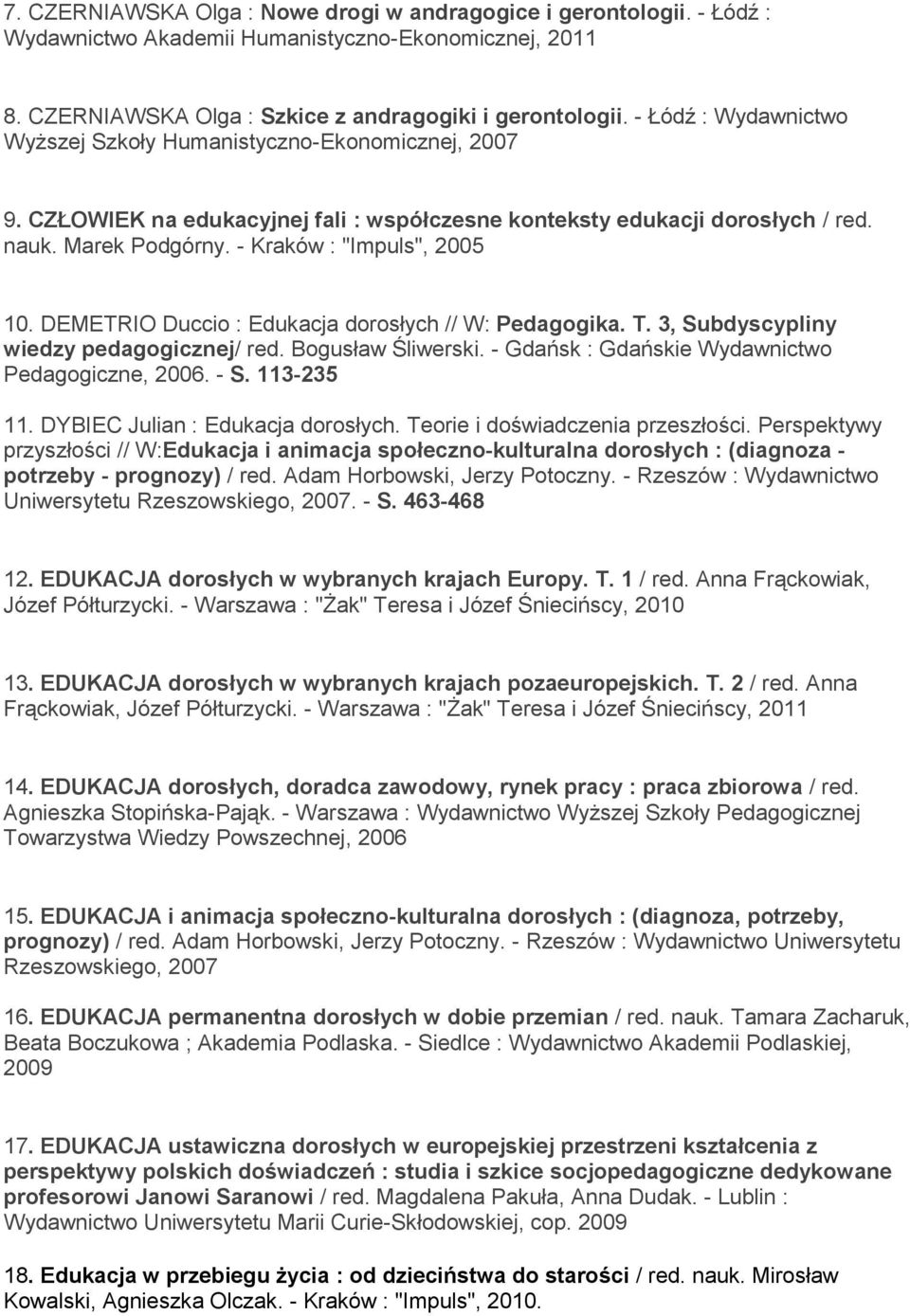 7. CZERNIAWSKA Olga : Nowe drogi w andragogice i gerontologii. - Łódź : Wydawnictwo Akademii Humanistyczno-Ekonomicznej, 2011

8. CZERNIAWSKA Olga : Szkice z andragogiki i gerontologii. - Łódź : Wydawnictwo Wyższej Szkoły Humanistyczno-Ekonomicznej, 2007

9. CZŁOWIEK na edukacyjnej fali : współczesne konteksty edukacji dorosłych / red. nauk. Marek Podgórny. - Kraków : "Impuls", 2005

10. DEMETRIO Duccio : Edukacja dorosłych // W: Pedagogika. T. 3, Subdyscypliny wiedzy pedagogicznej/ red. Bogusław Śliwerski. - Gdańsk : Gdańskie Wydawnictwo Pedagogiczne, 2006. - S. 113-235

11. DYBIEC Julian : Edukacja dorosłych. Teorie i doświadczenia przeszłości. Perspektywy przyszłości // W:Edukacja i animacja społeczno-kulturalna dorosłych : (diagnoza - potrzeby - prognozy) / red. Adam Horbowski, Jerzy Potoczny. - Rzeszów : Wydawnictwo Uniwersytetu Rzeszowskiego, 2007. - S. 463-468

12. EDUKACJA dorosłych w wybranych krajach Europy. T. 1 / red. Anna Frąckowiak, Józef Półturzycki. - Warszawa : "Żak" Teresa i Józef Śniecińscy, 2010

13. EDUKACJA dorosłych w wybranych krajach pozaeuropejskich. T. 2 / red. Anna Frąckowiak, Józef Półturzycki. - Warszawa : "Żak" Teresa i Józef Śniecińscy, 2011

14. EDUKACJA dorosłych, doradca zawodowy, rynek pracy : praca zbiorowa / red. Agnieszka Stopińska-Pająk. - Warszawa : Wydawnictwo Wyższej Szkoły Pedagogicznej Towarzystwa Wiedzy Powszechnej, 2006

15. EDUKACJA i animacja społeczno-kulturalna dorosłych : (diagnoza, potrzeby, prognozy) / red. Adam Horbowski, Jerzy Potoczny. - Rzeszów : Wydawnictwo Uniwersytetu Rzeszowskiego, 2007

16. EDUKACJA permanentna dorosłych w dobie przemian / red. nauk. Tamara Zacharuk, Beata Boczukowa ; Akademia Podlaska. - Siedlce : Wydawnictwo Akademii Podlaskiej, 2009

17. EDUKACJA ustawiczna dorosłych w europejskiej przestrzeni kształcenia z perspektywy polskich doświadczeń : studia i szkice socjopedagogiczne dedykowane profesorowi Janowi Saranowi / red. Magdalena Pakuła, Anna Dudak. - Lublin : Wydawnictwo Uniwersytetu Marii Curie-Skłodowskiej, cop. 2009

18. Edukacja w przebiegu życia : od dzieciństwa do starości / red. nauk. Mirosław Kowalski, Agnieszka Olczak. - Kraków : "Impuls", 2010.